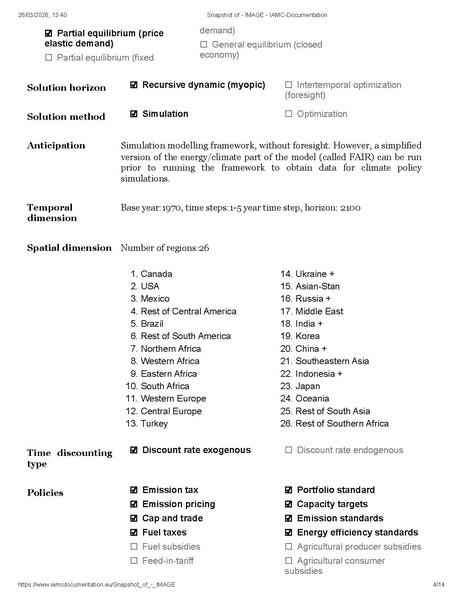 26/03/2026, 13:40 Snapshot of - IMAGE - IAMC-Documentation

☑ Partial equilibrium (price elastic demand)
☐ Partial equilibrium (fixed demand)
☐ General equilibrium (closed economy)

Solution horizon ☑ Recursive dynamic (myopic) ☐ Intertemporal optimization (foresight)

Solution method ☑ Simulation ☐ Optimization

Anticipation Simulation modelling framework, without foresight. However, a simplified version of the energy/climate part of the model (called FAIR) can be run prior to running the framework to obtain data for climate policy simulations.

Temporal dimension Base year:1970, time steps:1-5 year time step, horizon: 2100

Spatial dimension Number of regions:26

1. Canada
2. USA
3. Mexico
4. Rest of Central America
5. Brazil
6. Rest of South America
7. Northern Africa
8. Western Africa
9. Eastern Africa
10. South Africa
11. Western Europe
12. Central Europe
13. Turkey
14. Ukraine +
15. Asian-Stan
16. Russia +
17. Middle East
18. India +
19. Korea
20. China +
21. Southeastern Asia
22. Indonesia +
23. Japan
24. Oceania
25. Rest of South Asia
26. Rest of Southern Africa

Time discounting type ☑ Discount rate exogenous ☐ Discount rate endogenous

Policies
☑ Emission tax
☑ Emission pricing
☑ Cap and trade
☑ Fuel taxes
☐ Fuel subsidies
☐ Feed-in-tariff
☑ Portfolio standard
☑ Capacity targets
☑ Emission standards
☑ Energy efficiency standards
☐ Agricultural producer subsidies
☐ Agricultural consumer subsidies

https://www.iamcdocumentation.eu/Snapshot_of_-_IMAGE 4/14